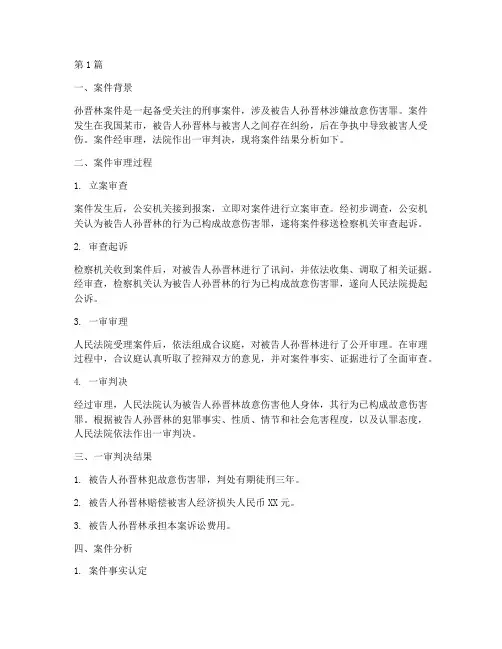 第1篇

一、案件背景

孙晋林案件是一起备受关注的刑事案件，涉及被告人孙晋林涉嫌故意伤害罪。案件发生在我国某市，被告人孙晋林与被害人之间存在纠纷，后在争执中导致被害人受伤。案件经审理，法院作出一审判决，现将案件结果分析如下。

二、案件审理过程

1. 立案审查

案件发生后，公安机关接到报案，立即对案件进行立案审查。经初步调查，公安机关认为被告人孙晋林的行为已构成故意伤害罪，遂将案件移送检察机关审查起诉。

2. 审查起诉

检察机关收到案件后，对被告人孙晋林进行了讯问，并依法收集、调取了相关证据。经审查，检察机关认为被告人孙晋林的行为已构成故意伤害罪，遂向人民法院提起公诉。

3. 一审审理

人民法院受理案件后，依法组成合议庭，对被告人孙晋林进行了公开审理。在审理过程中，合议庭认真听取了控辩双方的意见，并对案件事实、证据进行了全面审查。

4. 一审判决

经过审理，人民法院认为被告人孙晋林故意伤害他人身体，其行为已构成故意伤害罪。根据被告人孙晋林的犯罪事实、性质、情节和社会危害程度，以及认罪态度，人民法院依法作出一审判决。

三、一审判决结果

1. 被告人孙晋林犯故意伤害罪，判处有期徒刑三年。

2. 被告人孙晋林赔偿被害人经济损失人民币XX元。

3. 被告人孙晋林承担本案诉讼费用。

四、案件分析

1. 案件事实认定